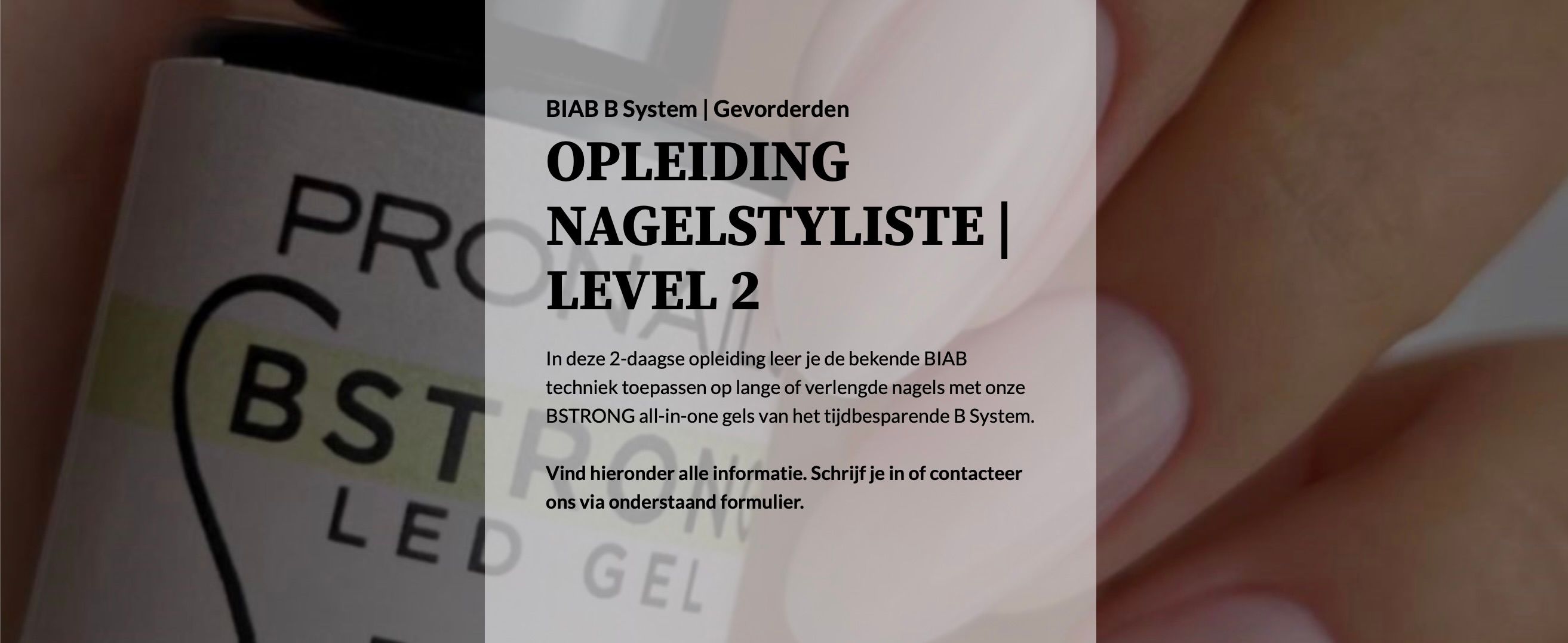 PRONAIL
BSTRONG
LED GEL

BIAB B System | Gevorderden

OPLEIDING NAGELSTYLISTE | LEVEL 2

In deze 2-daagse opleiding leer je de bekende BIAB techniek toepassen op lange of verlengde nagels met onze BSTRONG all-in-one gels van het tijdbesparende B System.

Vind hieronder alle informatie. Schrijf je in of contacteer ons via onderstaand formulier.